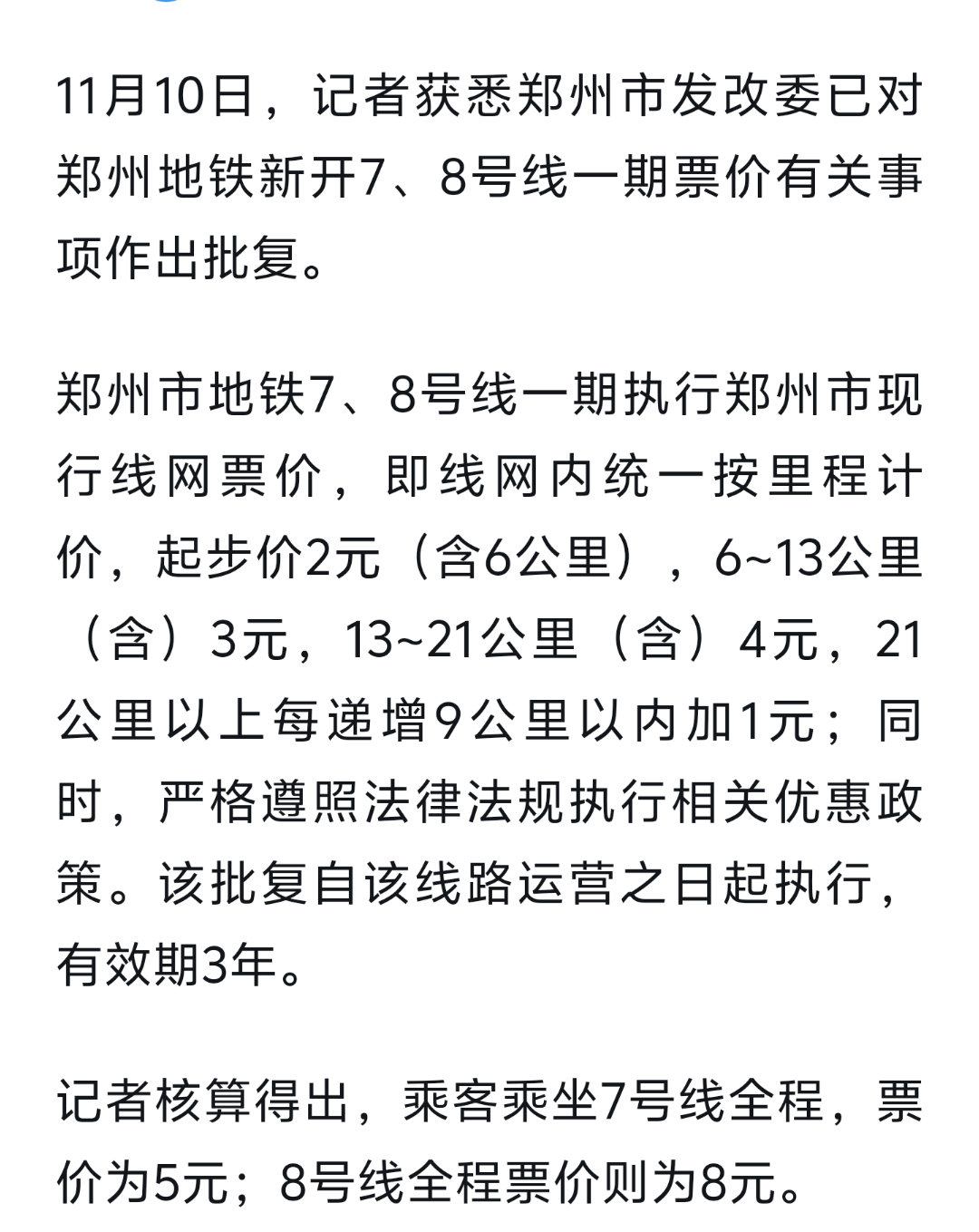 11月10日，记者获悉郑州市发改委已对郑州地铁新开7、8号线一期票价有关事项作出批复。

郑州市地铁7、8号线一期执行郑州市现行线网票价，即线网内统一按里程计价，起步价2元（含6公里），6~13公里（含）3元，13~21公里（含）4元，21公里以上每递增9公里以内加1元；同时，严格遵照法律法规执行相关优惠政策。该批复自该线路运营之日起执行，有效期3年。

记者核算得出，乘客乘坐7号线全程，票价为5元；8号线全程票价则为8元。